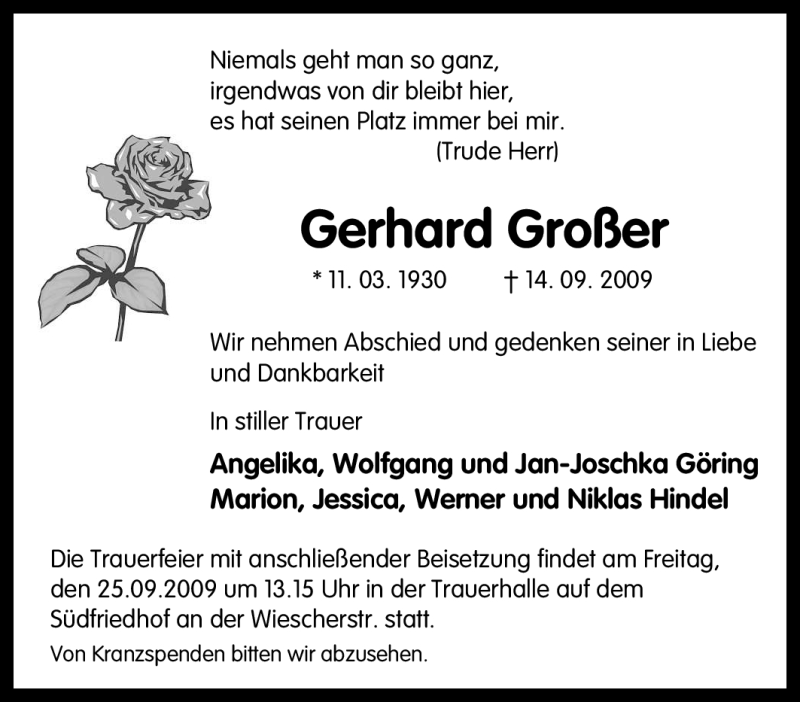 Niemals geht man so ganz,
irgendwas von dir bleibt hier,
es hat seinen Platz immer bei mir.
(Trude Herr)

Gerhard Großer

* 11. 03. 1930 † 14. 09. 2009

Wir nehmen Abschied und gedenken seiner in Liebe und Dankbarkeit

In stiller Trauer

Angelika, Wolfgang und Jan-Joschka Göring
Marion, Jessica, Werner und Niklas Hindel

Die Trauerfeier mit anschließender Beisetzung findet am Freitag, den 25.09.2009 um 13.15 Uhr in der Trauerhalle auf dem Südfriedhof an der Wiescherstr. statt.

Von Kranzspenden bitten wir abzusehen.